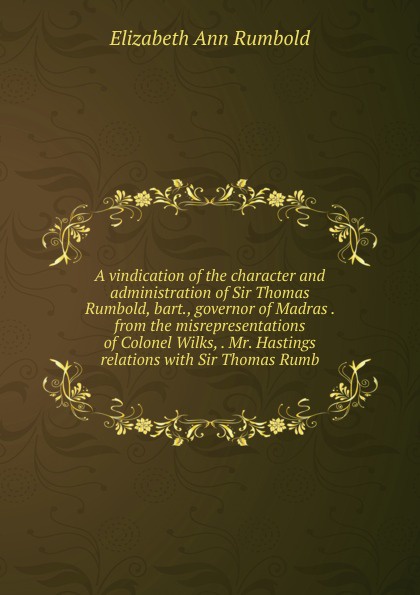 Elizabeth Ann Rumbold

A vindication of the character and administration of Sir Thomas Rumbold, bart., governor of Madras . from the misrepresentations of Colonel Wilks, . Mr. Hastings relations with Sir Thomas Rumb